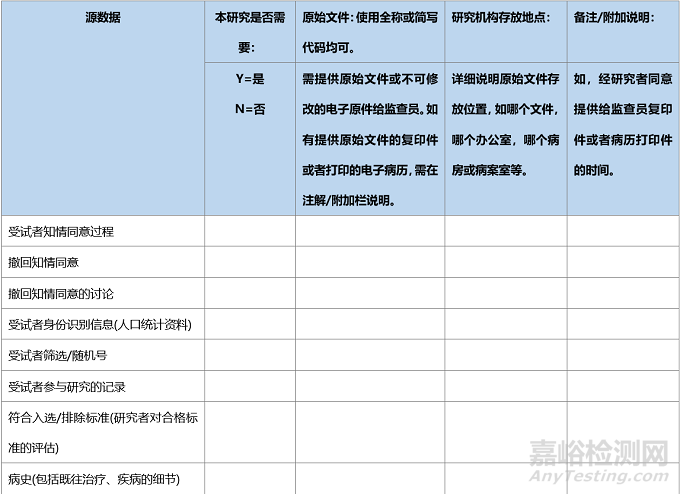 | 源数据 | 本研究是否需要: | 原始文件:使用全称或简写代码均可。 | 研究机构存放地点: | 备注/附加说明: |
|---|---|---|---|---|
| | Y=是 N=否 | 需提供原始文件或不可修改的电子原件给监查员。如有提供原始文件的复印件或者打印的电子病历,需在注解/附加栏说明。 | 详细说明原始文件存放位置,如哪个文件,哪个办公室,哪个病房或病案室等。 | 如,经研究者同意提供给监查员复印件或者病历打印件的时间。 |
| 受试者知情同意过程 | | | | |
| 撤回知情同意 | | | | |
| 撤回知情同意的讨论 | | | | |
| 受试者身份识别信息(人口统计资料) | | | | |
| 受试者筛选/随机号 | | | | |
| 受试者参与研究的记录 | | | | |
| 符合入选/排除标准(研究者对合格标准的评估) | | | | |
| 病史(包括既往治疗、疾病的细节) | | | | |

嘉峪检测网
AnyTesting.com